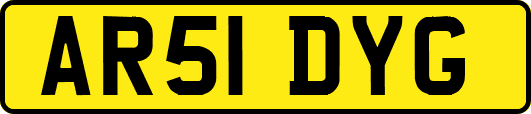 AR51 DYG